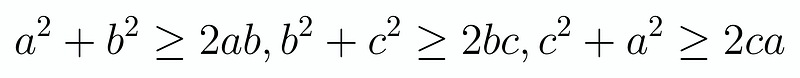 $a^2 + b^2 \geq 2ab, b^2 + c^2 \geq 2bc, c^2 + a^2 \geq 2ca$